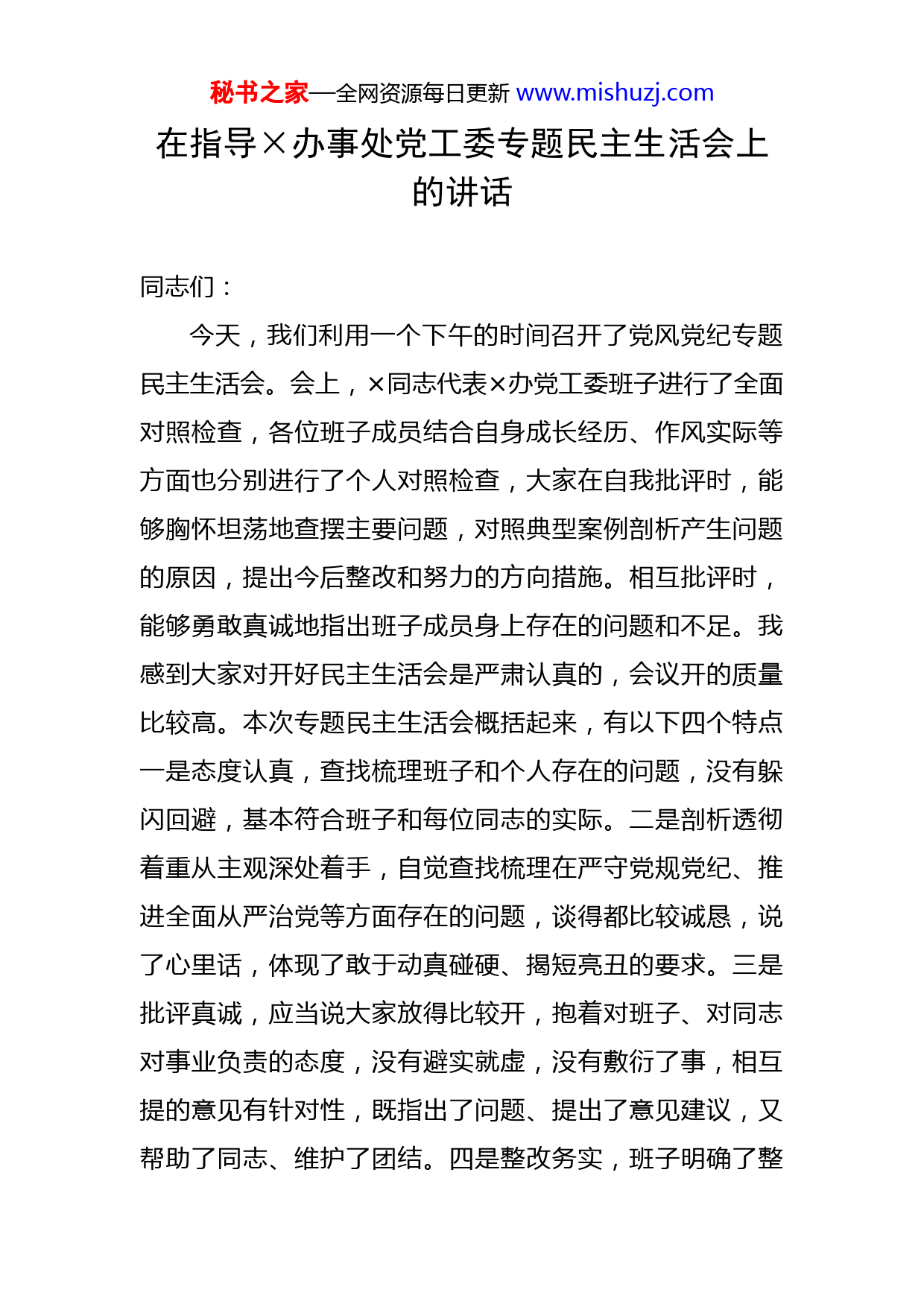 秘书之家—全网资源每日更新 www.mishuzj.com

在指导×办事处党工委专题民主生活会上的讲话

同志们：

今天，我们利用一个下午的时间召开了党风党纪专题民主生活会。会上，×同志代表×办党工委班子进行了全面对照检查，各位班子成员结合自身成长经历、作风实际等方面也分别进行了个人对照检查，大家在自我批评时，能够胸怀坦荡地查摆主要问题，对照典型案例剖析产生问题的原因，提出今后整改和努力的方向措施。相互批评时，能够勇敢真诚地指出班子成员身上存在的问题和不足。我感到大家对开好民主生活会是严肃认真的，会议开的质量比较高。本次专题民主生活会概括起来，有以下四个特点一是态度认真，查找梳理班子和个人存在的问题，没有躲闪回避，基本符合班子和每位同志的实际。二是剖析透彻着重从主观深处着手，自觉查找梳理在严守党规党纪、推进全面从严治党等方面存在的问题，谈得都比较诚恳，说了心里话，体现了敢于动真碰硬、揭短亮丑的要求。三是批评真诚，应当说大家放得比较开，抱着对班子、对同志对事业负责的态度，没有避实就虚，没有敷衍了事，相互提的意见有针对性，既指出了问题、提出了意见建议，又帮助了同志、维护了团结。四是整改务实，班子明确了整